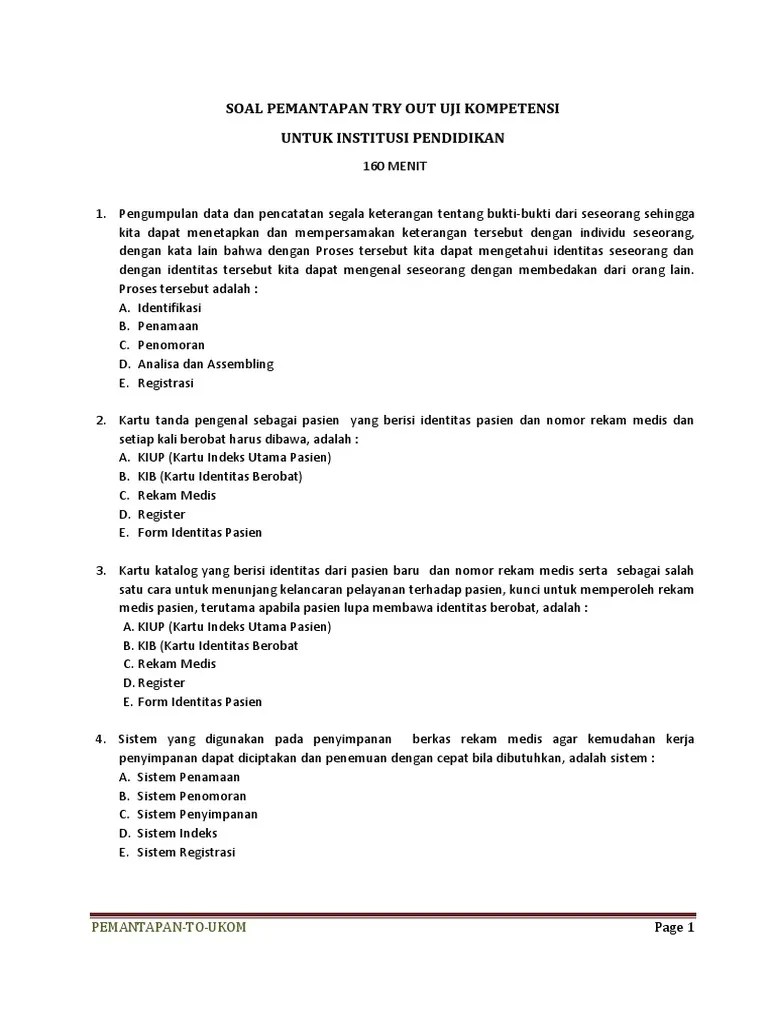 SOAL PEMANTAPAN TRY OUT UJI KOMPETENSI

UNTUK INSTITUSI PENDIDIKAN

160 MENIT

1. Pengumpulan data dan pencatatan segala keterangan tentang bukti-bukti dari seseorang sehingga kita dapat menetapkan dan mempersamakan keterangan tersebut dengan individu seseorang, dengan kata lain bahwa dengan Proses tersebut kita dapat mengetahui identitas seseorang dan dengan identitas tersebut kita dapat mengenal seseorang dengan membedakan dari orang lain. Proses tersebut adalah :
A. Identifikasi
B. Penamaan
C. Penomoran
D. Analisa dan Assembling
E. Registrasi

2. Kartu tanda pengenal sebagai pasien yang berisi identitas pasien dan nomor rekam medis dan setiap kali berobat harus dibawa, adalah :
A. KIUP (Kartu Indeks Utama Pasien)
B. KIB (Kartu Identitas Berobat)
C. Rekam Medis
D. Register
E. Form Identitas Pasien

3. Kartu katalog yang berisi identitas dari pasien baru dan nomor rekam medis serta sebagai salah satu cara untuk menunjang kelancaran pelayanan terhadap pasien, kunci untuk memperoleh rekam medis pasien, terutama apabila pasien lupa membawa identitas berobat, adalah :
A. KIUP (Kartu Indeks Utama Pasien)
B. KIB (Kartu Identitas Berobat
C. Rekam Medis
D. Register
E. Form Identitas Pasien

4. Sistem yang digunakan pada penyimpanan berkas rekam medis agar kemudahan kerja penyimpanan dapat diciptakan dan penemuan dengan cepat bila dibutuhkan, adalah sistem :
A. Sistem Penamaan
B. Sistem Penomoran
C. Sistem Penyimpanan
D. Sistem Indeks
E. Sistem Registrasi

PEMANTAPAN-TO-UKOM Page 1